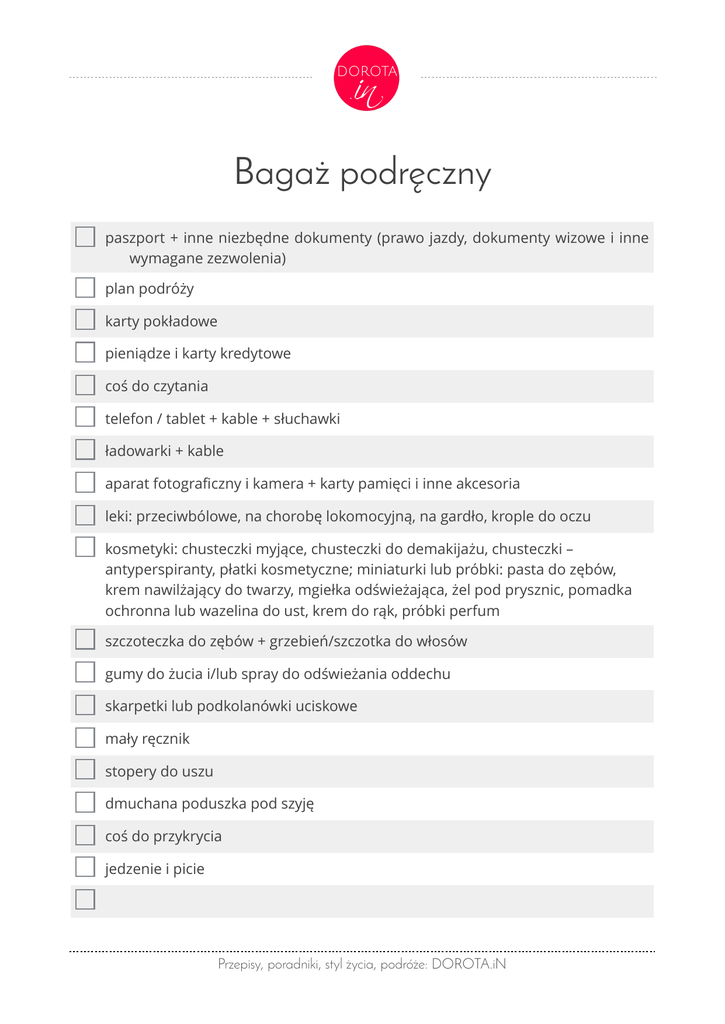 DOROTA
in

Bagaż podręczny

paszport + inne niezbędne dokumenty (prawo jazdy, dokumenty wizowe i inne wymagane zezwolenia)

plan podróży

karty pokładowe

pieniądze i karty kredytowe

coś do czytania

telefon / tablet + kable + słuchawki

ładowarki + kable

aparat fotograficzny i kamera + karty pamięci i inne akcesoria

leki: przeciwbólowe, na chorobę lokomocyjną, na gardło, krople do oczu

kosmetyki: chusteczki myjące, chusteczki do demakijażu, chusteczki – antyperspiranty, płatki kosmetyczne; miniaturki lub próbki: pasta do zębów, krem nawilżający do twarzy, mgiełka odświeżająca, żel pod prysznic, pomadka ochronna lub wazelina do ust, krem do rąk, próbki perfum

szczoteczka do zębów + grzebień/szczotka do włosów

gumy do żucia i/lub spray do odświeżania oddechu

skarpetki lub podkolanówki uciskowe

mały ręcznik

stopery do uszu

dmuchana poduszka pod szyję

coś do przykrycia

jedzenie i picie

Przepisy, poradniki, styl życia, podróże: DOROTA.iN